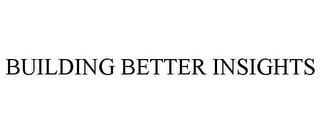 BUILDING BETTER INSIGHTS